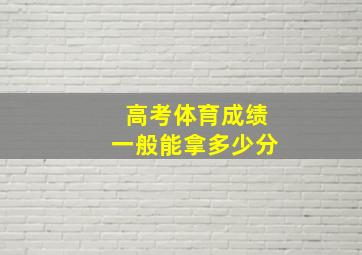 高考体育成绩
一般能拿多少分